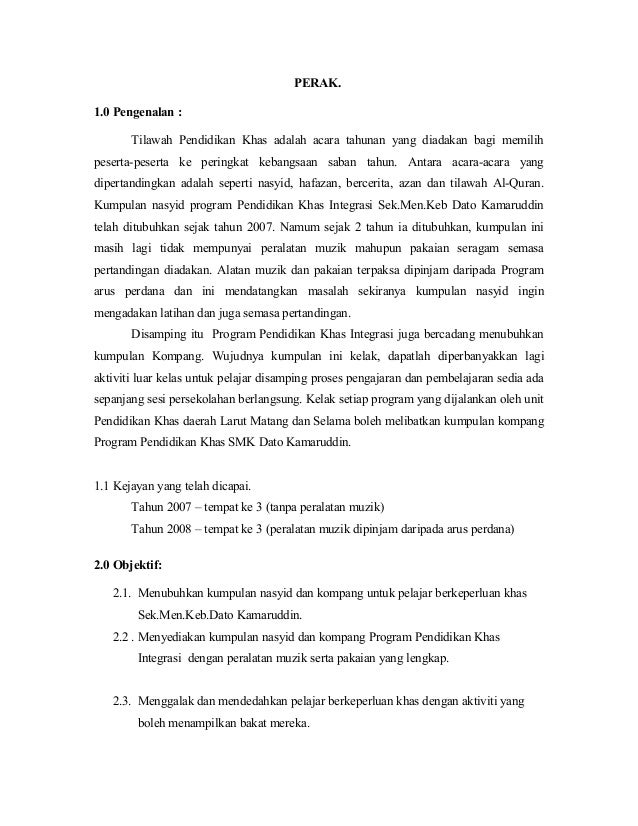 PERAK.

1.0 Pengenalan :

Tilawah Pendidikan Khas adalah acara tahunan yang diadakan bagi memilih peserta-peserta ke peringkat kebangsaan saban tahun. Antara acara-acara yang dipertandingkan adalah seperti nasyid, hafazan, bercerita, azan dan tilawah Al-Quran. Kumpulan nasyid program Pendidikan Khas Integrasi Sek.Men.Keb Dato Kamaruddin telah ditubuhkan sejak tahun 2007. Namum sejak 2 tahun ia ditubuhkan, kumpulan ini masih lagi tidak mempunyai peralatan muzik mahupun pakaian seragam semasa pertandingan diadakan. Alatan muzik dan pakaian terpaksa dipinjam daripada Program arus perdana dan ini mendatangkan masalah sekiranya kumpulan nasyid ingin mengadakan latihan dan juga semasa pertandingan.

Disamping itu Program Pendidikan Khas Integrasi juga bercadang menubuhkan kumpulan Kompang. Wujudnya kumpulan ini kelak, dapatlah diperbanyakkan lagi aktiviti luar kelas untuk pelajar disamping proses pengajaran dan pembelajaran sedia ada sepanjang sesi persekolahan berlangsung. Kelak setiap program yang dijalankan oleh unit Pendidikan Khas daerah Larut Matang dan Selama boleh melibatkan kumpulan kompang Program Pendidikan Khas SMK Dato Kamaruddin.

1.1 Kejayan yang telah dicapai.
Tahun 2007 – tempat ke 3 (tanpa peralatan muzik)
Tahun 2008 – tempat ke 3 (peralatan muzik dipinjam daripada arus perdana)

2.0 Objektif:

2.1. Menubuhkan kumpulan nasyid dan kompang untuk pelajar berkeperluan khas Sek.Men.Keb.Dato Kamaruddin.

2.2 . Menyediakan kumpulan nasyid dan kompang Program Pendidikan Khas Integrasi dengan peralatan muzik serta pakaian yang lengkap.

2.3. Menggalak dan mendedahkan pelajar berkeperluan khas dengan aktiviti yang boleh menampilkan bakat mereka.